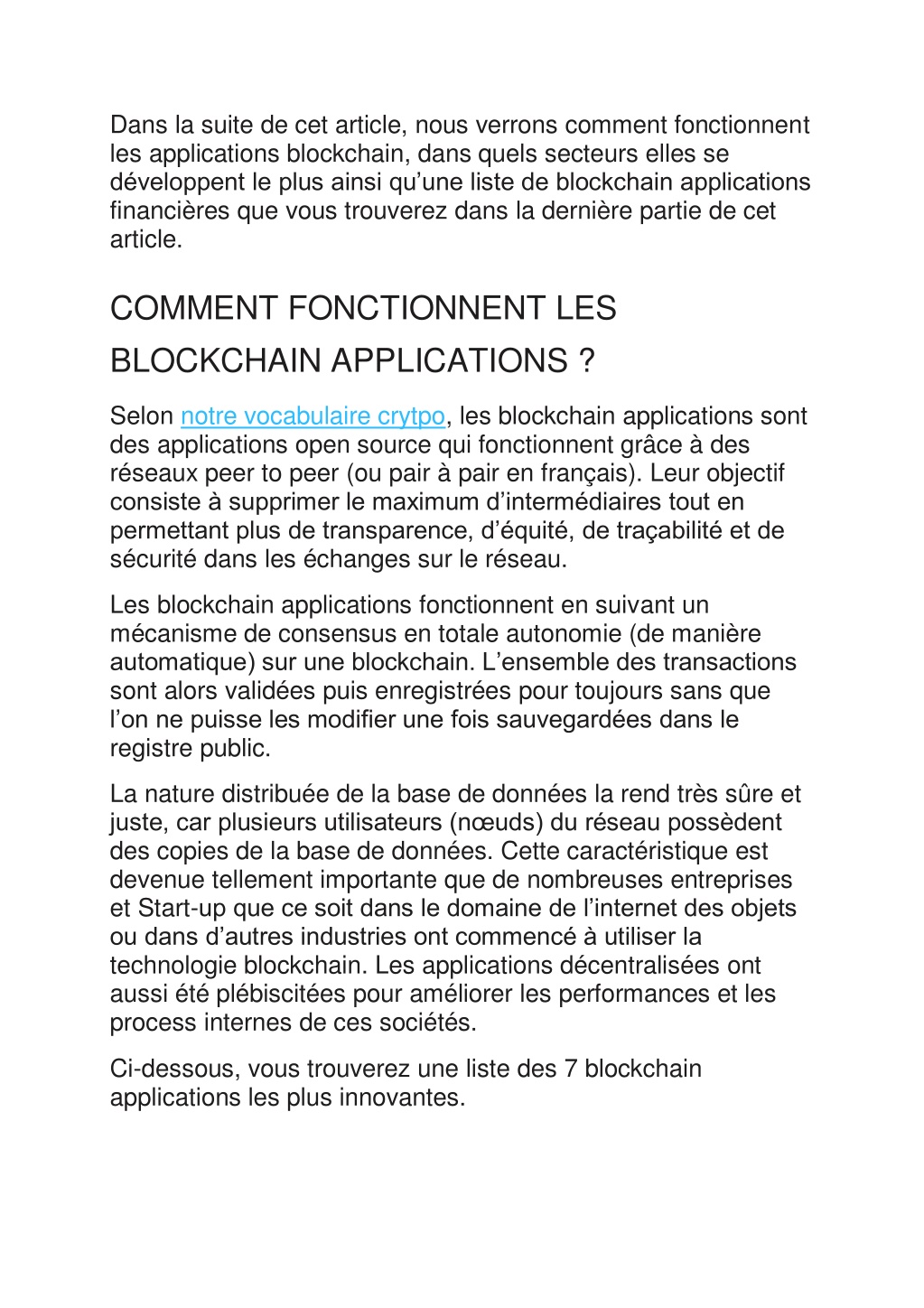 Dans la suite de cet article, nous verrons comment fonctionnent les applications blockchain, dans quels secteurs elles se développent le plus ainsi qu’une liste de blockchain applications financières que vous trouverez dans la dernière partie de cet article.

COMMENT FONCTIONNENT LES BLOCKCHAIN APPLICATIONS ?

Selon notre vocabulaire crytpo, les blockchain applications sont des applications open source qui fonctionnent grâce à des réseaux peer to peer (ou pair à pair en français). Leur objectif consiste à supprimer le maximum d’intermédiaires tout en permettant plus de transparence, d’équité, de traçabilité et de sécurité dans les échanges sur le réseau.

Les blockchain applications fonctionnent en suivant un mécanisme de consensus en totale autonomie (de manière automatique) sur une blockchain. L’ensemble des transactions sont alors validées puis enregistrées pour toujours sans que l’on ne puisse les modifier une fois sauvegardées dans le registre public.

La nature distribuée de la base de données la rend très sûre et juste, car plusieurs utilisateurs (nœuds) du réseau possèdent des copies de la base de données. Cette caractéristique est devenue tellement importante que de nombreuses entreprises et Start-up que ce soit dans le domaine de l’internet des objets ou dans d’autres industries ont commencé à utiliser la technologie blockchain. Les applications décentralisées ont aussi été plébiscitées pour améliorer les performances et les process internes de ces sociétés.

Ci-dessous, vous trouverez une liste des 7 blockchain applications les plus innovantes.